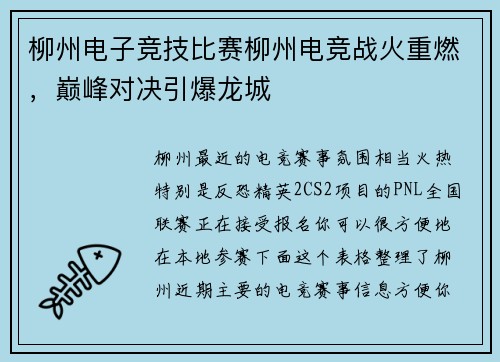 柳州电子竞技比赛柳州电竞战火重燃，巅峰对决引爆龙城

柳州最近的电竞赛事氛围相当火热特别是反恐精英2CS2项目的PNL全国联赛正在接受报名你可以很方便地在本地参赛下面这个表格整理了柳州近期主要的电竞赛事信息方便你